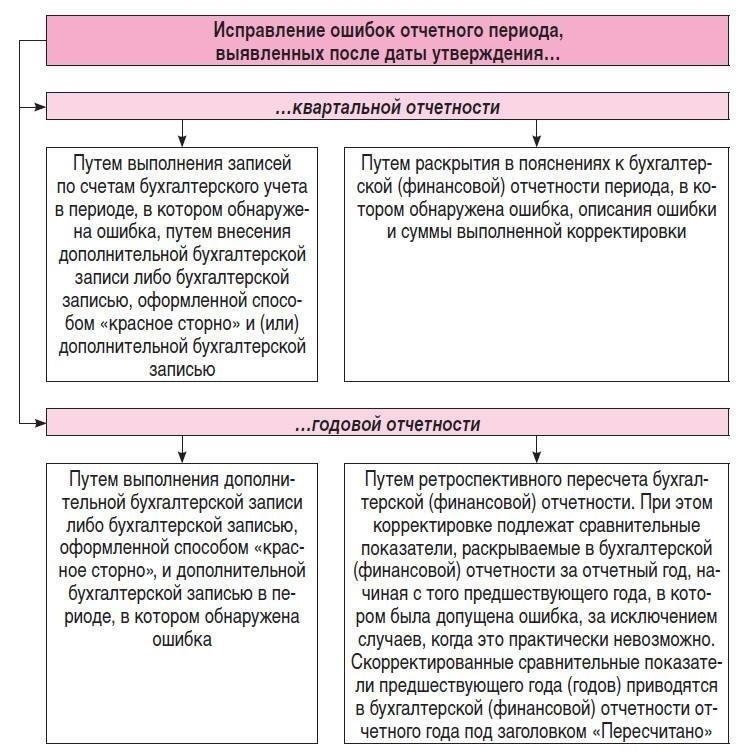 Исправление ошибок отчетного периода, выявленных после даты утверждения…

…квартальной отчетности

Путем выполнения записей по счетам бухгалтерского учета в периоде, в котором обнаружена ошибка, путем внесения дополнительной бухгалтерской записи либо бухгалтерской записью, оформленной способом «красное сторно» и (или) дополнительной бухгалтерской записью

Путем раскрытия в пояснениях к бухгалтерской (финансовой) отчетности периода, в котором обнаружена ошибка, описания ошибки и суммы выполненной корректировки

…годовой отчетности

Путем выполнения дополнительной бухгалтерской записи либо бухгалтерской записью, оформленной способом «красное сторно», и дополнительной бухгалтерской записью в периоде, в котором обнаружена ошибка

Путем ретроспективного пересчета бухгалтерской (финансовой) отчетности. При этом корректировке подлежат сравнительные показатели, раскрываемые в бухгалтерской (финансовой) отчетности за отчетный год, начиная с того предшествующего года, в котором была допущена ошибка, за исключением случаев, когда это практически невозможно. Скорректированные сравнительные показатели предшествующего года (годов) приводятся в бухгалтерской (финансовой) отчетности отчетного года под заголовком «Пересчитано»